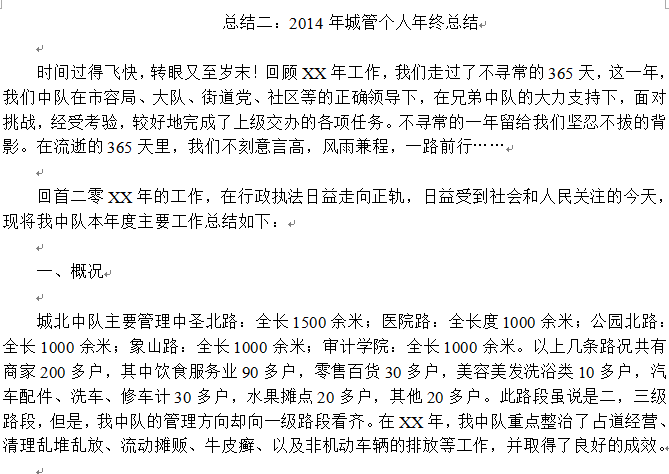 总结二：2014 年城管个人年终总结

时间过得飞快，转眼又至岁末！回顾 XX 年工作，我们走过了不寻常的 365 天，这一年，我们中队在市容局、大队、街道党、社区等的正确领导下，在兄弟中队的大力支持下，面对挑战，经受考验，较好地完成了上级交办的各项任务。不寻常的一年留给我们坚忍不拔的背影。在流逝的 365 天里，我们不刻意言高，风雨兼程，一路前行……

回首二零 XX 年的工作，在行政执法日益走向正轨，日益受到社会和人民关注的今天，现将我中队本年度主要工作总结如下：

一、概况

城北中队主要管理中圣北路：全长 1500 余米；医院路：全长度 1000 余米；公园北路：全长 1000 余米；象山路：全长 1000 余米；审计学院：全长 1000 余米。以上几条路况共有商家 200 多户，其中饮食服务业 90 多户，零售百货 30 多户，美容美发洗浴类 10 多户，汽车配件、洗车、修车计 30 多户，水果摊点 20 多户，其他 20 多户。此路段虽说是二，三级路段，但是，我中队的管理方向却向一级路段看齐。在 XX 年，我中队重点整治了占道经营、清理乱堆乱放、流动摊贩、牛皮癣、以及非机动车辆的排放等工作，并取得了良好的成效。